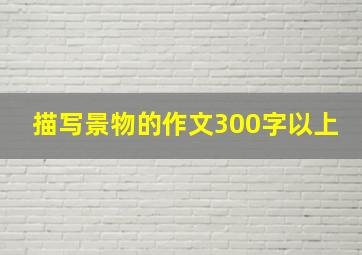 描写景物的作文300字以上